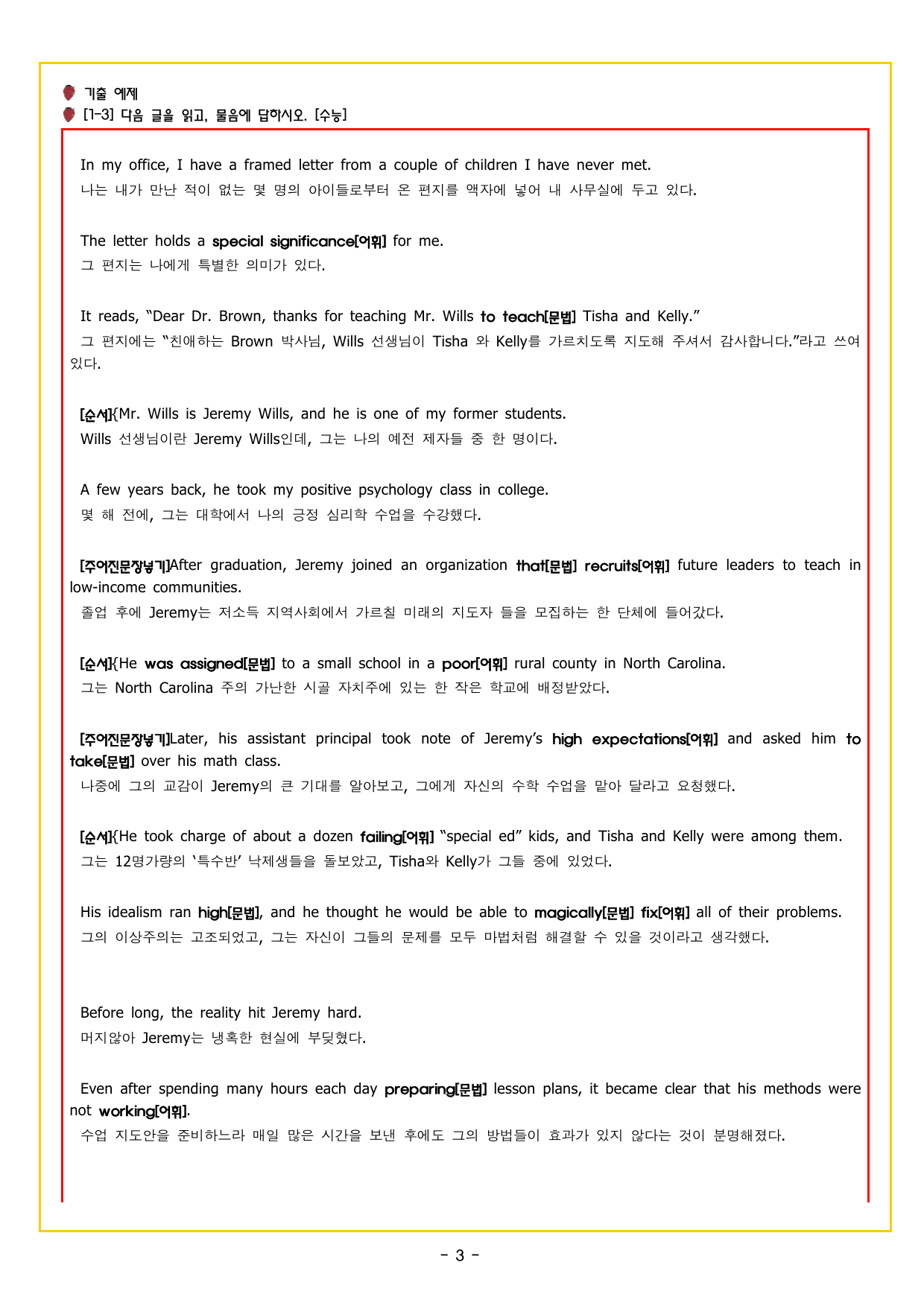 기출 예제
[1-3] 다음 글을 읽고, 물음에 답하시오. [수능]

In my office, I have a framed letter from a couple of children I have never met.
나는 내가 만난 적이 없는 몇 명의 아이들로부터 온 편지를 액자에 넣어 내 사무실에 두고 있다.

The letter holds a special significance[어휘] for me.
그 편지는 나에게 특별한 의미가 있다.

It reads, "Dear Dr. Brown, thanks for teaching Mr. Wills to teach[문법] Tisha and Kelly."
그 편지에는 "친애하는 Brown 박사님, Wills 선생님이 Tisha 와 Kelly를 가르치도록 지도해 주셔서 감사합니다."라고 쓰여 있다.

[순서]{Mr. Wills is Jeremy Wills, and he is one of my former students.
Wills 선생님이란 Jeremy Wills인데, 그는 나의 예전 제자들 중 한 명이다.

A few years back, he took my positive psychology class in college.
몇 해 전에, 그는 대학에서 나의 긍정 심리학 수업을 수강했다.

[주어진문장넣기]After graduation, Jeremy joined an organization that[문법] recruits[어휘] future leaders to teach in low-income communities.
졸업 후에 Jeremy는 저소득 지역사회에서 가르칠 미래의 지도자 들을 모집하는 한 단체에 들어갔다.

[순서]{He was assigned[문법] to a small school in a poor[어휘] rural county in North Carolina.
그는 North Carolina 주의 가난한 시골 자치주에 있는 한 작은 학교에 배정받았다.

[주어진문장넣기]Later, his assistant principal took note of Jeremy's high expectations[어휘] and asked him to take[문법] over his math class.
나중에 그의 교감이 Jeremy의 큰 기대를 알아보고, 그에게 자신의 수학 수업을 맡아 달라고 요청했다.

[순서]{He took charge of about a dozen failing[어휘] "special ed" kids, and Tisha and Kelly were among them.
그는 12명가량의 '특수반' 낙제생들을 돌보았고, Tisha와 Kelly가 그들 중에 있었다.

His idealism ran high[문법], and he thought he would be able to magically[문법] fix[어휘] all of their problems.
그의 이상주의는 고조되었고, 그는 자신이 그들의 문제를 모두 마법처럼 해결할 수 있을 것이라고 생각했다.

Before long, the reality hit Jeremy hard.
머지않아 Jeremy는 냉혹한 현실에 부딪혔다.

Even after spending many hours each day preparing[문법] lesson plans, it became clear that his methods were not working[어휘].
수업 지도안을 준비하느라 매일 많은 시간을 보낸 후에도 그의 방법들이 효과가 있지 않다는 것이 분명해졌다.

- 3 -